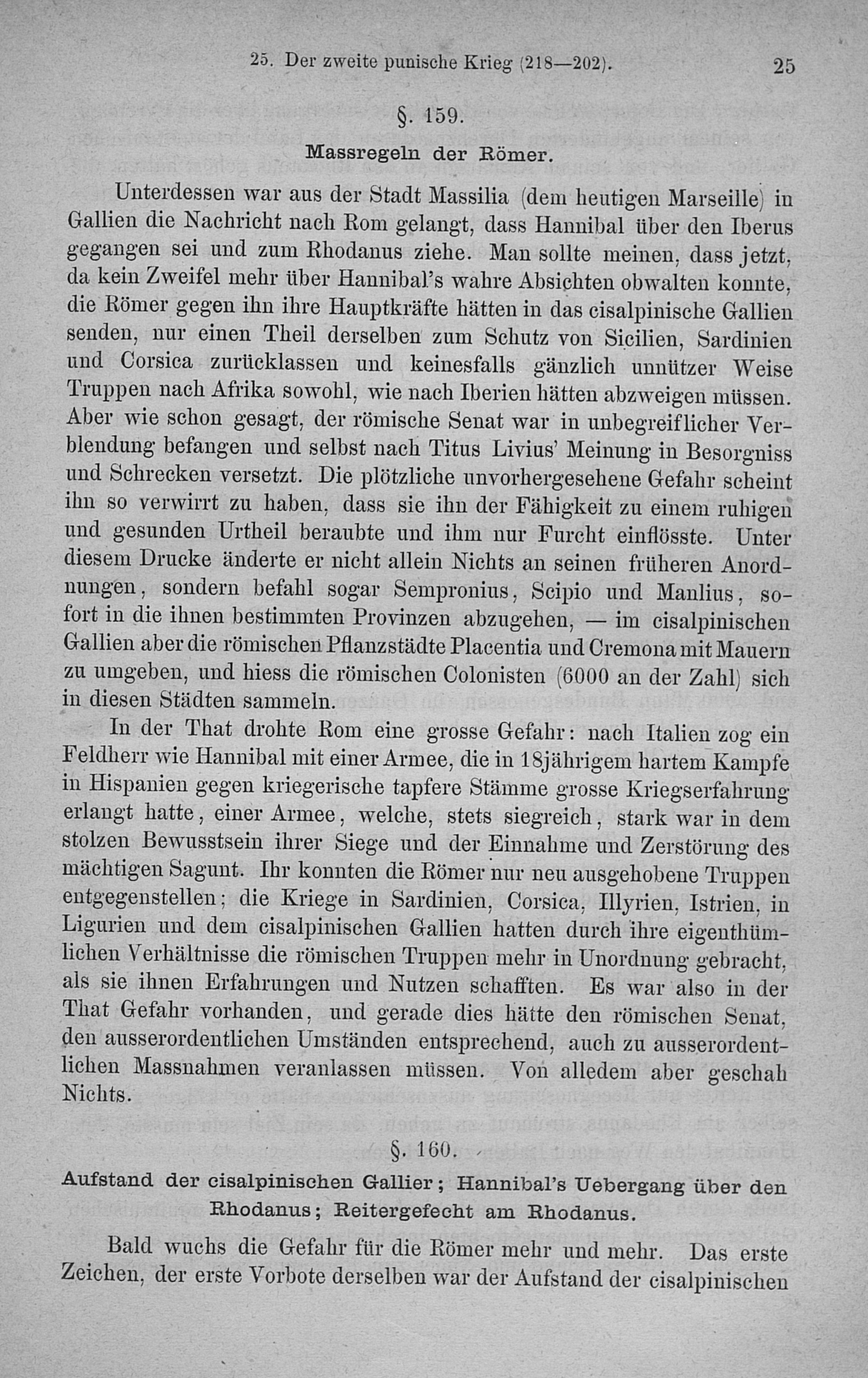 25. Der zweite punische Krieg (218—202). 25

§. 159.

Massregeln der Römer.

Unterdessen war aus der Stadt Massilia (dem heutigen Marseille) in Gallien die Nachricht nach Rom gelangt, dass Hannibal über den Iberus gegangen sei und zum Rhodanus ziehe. Man sollte meinen, dass jetzt, da kein Zweifel mehr über Hannibal's wahre Absichten obwalten konnte, die Römer gegen ihn ihre Hauptkräfte hätten in das cisalpinische Gallien senden, nur einen Theil derselben zum Schutz von Sicilien, Sardinien und Corsica zurücklassen und keinesfalls gänzlich unnützer Weise Truppen nach Afrika sowohl, wie nach Iberien hätten abzweigen müssen. Aber wie schon gesagt, der römische Senat war in unbegreiflicher Verblendung befangen und selbst nach Titus Livius' Meinung in Besorgniss und Schrecken versetzt. Die plötzliche unvorhergesehene Gefahr scheint ihn so verwirrt zu haben, dass sie ihn der Fähigkeit zu einem ruhigen und gesunden Urtheil beraubte und ihm nur Furcht einflösste. Unter diesem Drucke änderte er nicht allein Nichts an seinen früheren Anordnungen, sondern befahl sogar Sempronius, Scipio und Manlius, sofort in die ihnen bestimmten Provinzen abzugehen, — im cisalpinischen Gallien aber die römischen Pflanzstädte Placentia und Cremona mit Mauern zu umgeben, und hiess die römischen Colonisten (6000 an der Zahl) sich in diesen Städten sammeln.

In der That drohte Rom eine grosse Gefahr: nach Italien zog ein Feldherr wie Hannibal mit einer Armee, die in 18jährigem hartem Kampfe in Hispanien gegen kriegerische tapfere Stämme grosse Kriegserfahrung erlangt hatte, einer Armee, welche, stets siegreich, stark war in dem stolzen Bewusstsein ihrer Siege und der Einnahme und Zerstörung des mächtigen Sagunt. Ihr konnten die Römer nur neu ausgehobene Truppen entgegenstellen; die Kriege in Sardinien, Corsica, Illyrien, Istrien, in Ligurien und dem cisalpinischen Gallien hatten durch ihre eigenthümlichen Verhältnisse die römischen Truppen mehr in Unordnung gebracht, als sie ihnen Erfahrungen und Nutzen schafften. Es war also in der That Gefahr vorhanden, und gerade dies hätte den römischen Senat, den ausserordentlichen Umständen entsprechend, auch zu ausserordentlichen Massnahmen veranlassen müssen. Von alledem aber geschah Nichts.

§. 160.

Aufstand der cisalpinischen Gallier; Hannibal's Uebergang über den Rhodanus; Reitergefecht am Rhodanus.

Bald wuchs die Gefahr für die Römer mehr und mehr. Das erste Zeichen, der erste Vorbote derselben war der Aufstand der cisalpinischen